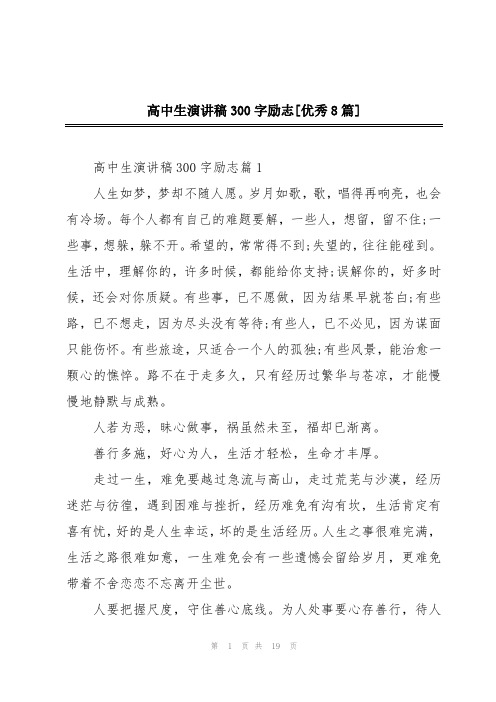 高中生演讲稿300字励志[优秀8篇]

高中生演讲稿300字励志篇1

人生如梦，梦却不随人愿。岁月如歌，歌，唱得再响亮，也会有冷场。每个人都有自己的难题要解，一些人，想留，留不住;一些事，想躲，躲不开。希望的，常常得不到;失望的，往往能碰到。生活中，理解你的，许多时候，都能给你支持;误解你的，好多时候，还会对你质疑。有些事，已不愿做，因为结果早就苍白;有些路，已不想走，因为尽头没有等待;有些人，已不必见，因为谋面只能伤怀。有些旅途，只适合一个人的孤独;有些风景，能治愈一颗心的憔悴。路不在于走多久，只有经历过繁华与苍凉，才能慢慢地静默与成熟。

人若为恶，昧心做事，祸虽然未至，福却已渐离。

善行多施，好心为人，生活才轻松，生命才丰厚。

走过一生，难免要越过急流与高山，走过荒芜与沙漠，经历迷茫与彷徨，遇到困难与挫折，经历难免有沟有坎，生活肯定有喜有忧，好的是人生幸运，坏的是生活经历。人生之事很难完满，生活之路很难如意，一生难免会有一些遗憾会留给岁月，更难免带着不舍恋恋不忘离开尘世。

人要把握尺度，守住善心底线。为人处事要心存善行，待人

第 1 页 共 19 页